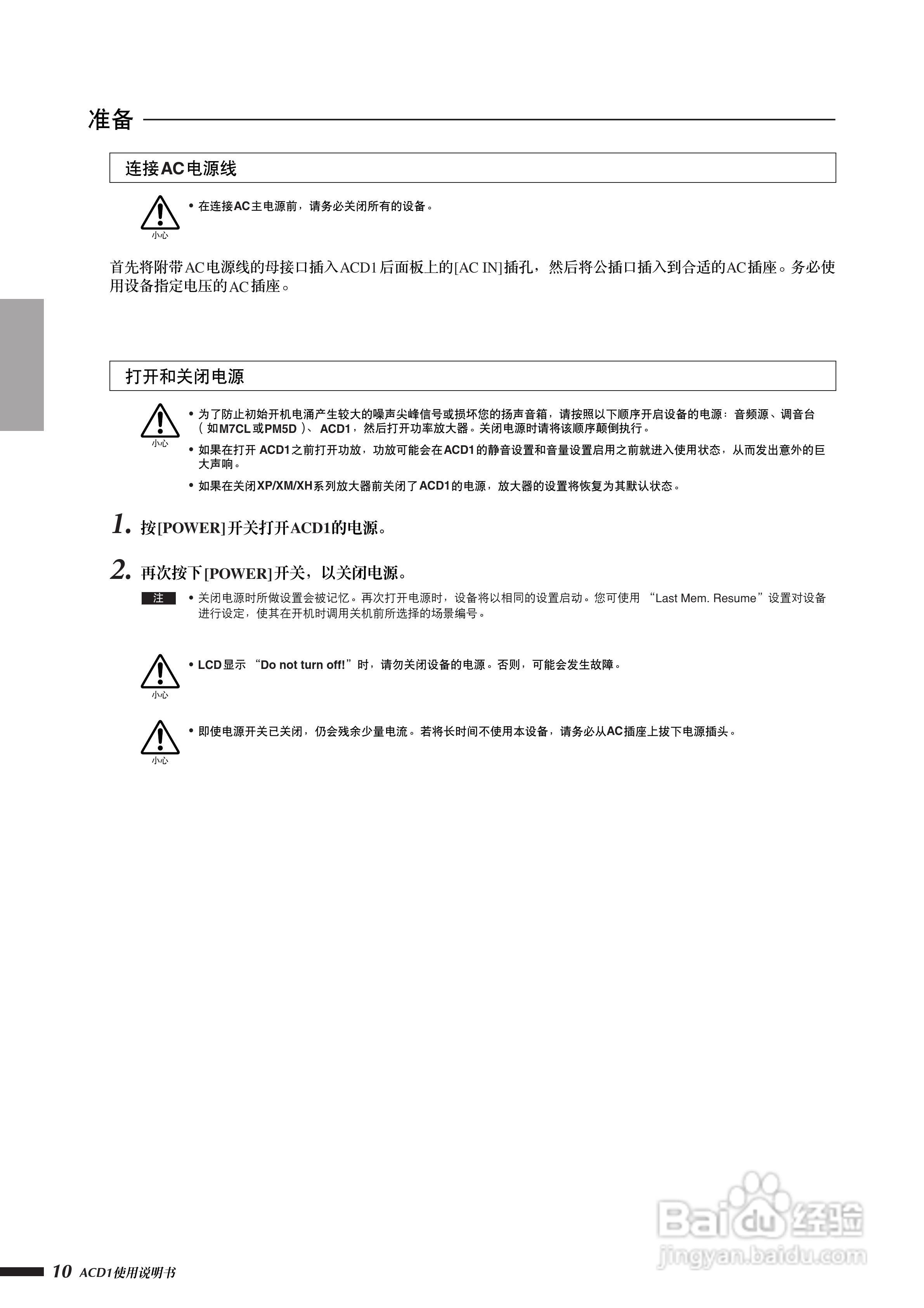 准备

连接AC电源线

小心

• 在连接AC主电源前，请务必关闭所有的设备。

首先将附带AC电源线的母接口插入ACD1后面板上的[AC IN]插孔，然后将公插口插入到合适的AC插座。务必使用设备指定电压的AC插座。

打开和关闭电源

小心

• 为了防止初始开机电涌产生较大的噪声尖峰信号或损坏您的扬声音箱，请按照以下顺序开启设备的电源：音频源、调音台（如M7CL或PM5D）、ACD1，然后打开功率放大器。关闭电源时请将该顺序颠倒执行。

• 如果在打开 ACD1之前打开功放，功放可能会在ACD1的静音设置和音量设置启用之前就进入使用状态，从而发出意外的巨大声响。

• 如果在关闭XP/XM/XH系列放大器前关闭了ACD1的电源，放大器的设置将恢复为其默认状态。

1. 按[POWER]开关打开ACD1的电源。

2. 再次按下[POWER]开关，以关闭电源。

注

• 关闭电源时所做设置会被记忆。再次打开电源时，设备将以相同的设置启动。您可使用 “Last Mem. Resume”设置对设备进行设定，使其在开机时调用关机前所选择的场景编号。

小心

• LCD显示 “Do not turn off!”时，请勿关闭设备的电源。否则，可能会发生故障。

小心

• 即使电源开关已关闭，仍会残余少量电流。若将长时间不使用本设备，请务必从AC插座上拔下电源插头。

10 ACD1使用说明书

Baidu经验
jingyan.baidu.com